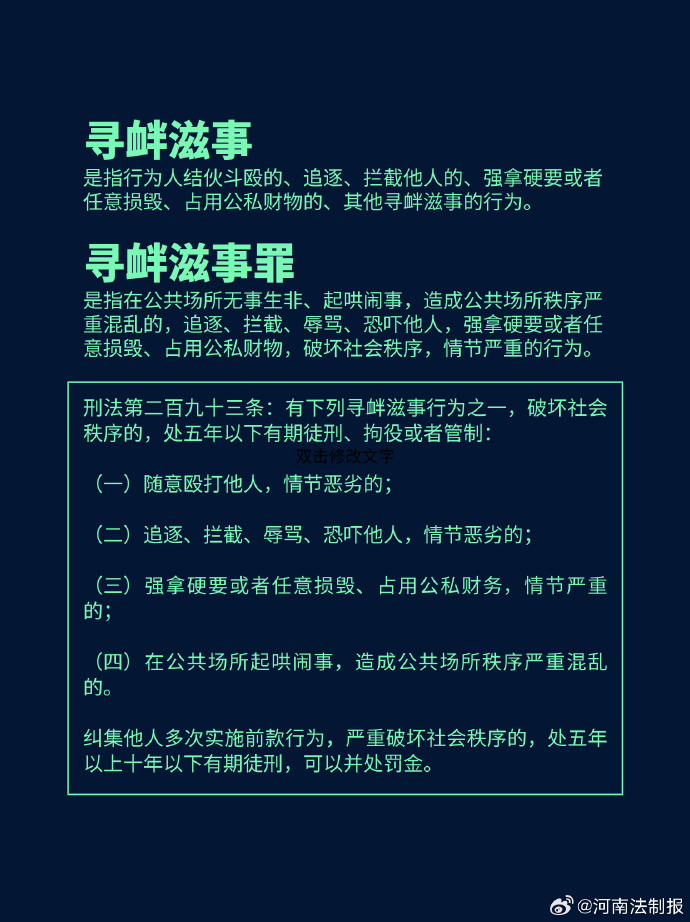 寻衅滋事
是指行为人结伙斗殴的、追逐、拦截他人的、强拿硬要或者任意损毁、占用公私财物的、其他寻衅滋事的行为。

寻衅滋事罪
是指在公共场所无事生非、起哄闹事，造成公共场所秩序严重混乱的，追逐、拦截、辱骂、恐吓他人，强拿硬要或者任意损毁、占用公私财物，破坏社会秩序，情节严重的行为。

刑法第二百九十三条：有下列寻衅滋事行为之一，破坏社会秩序的，处五年以下有期徒刑、拘役或者管制：

双击修改文字

（一）随意殴打他人，情节恶劣的；

（二）追逐、拦截、辱骂、恐吓他人，情节恶劣的；

（三）强拿硬要或者任意损毁、占用公私财务，情节严重的；

（四）在公共场所起哄闹事，造成公共场所秩序严重混乱的。

纠集他人多次实施前款行为，严重破坏社会秩序的，处五年以上十年以下有期徒刑，可以并处罚金。

@河南法制报